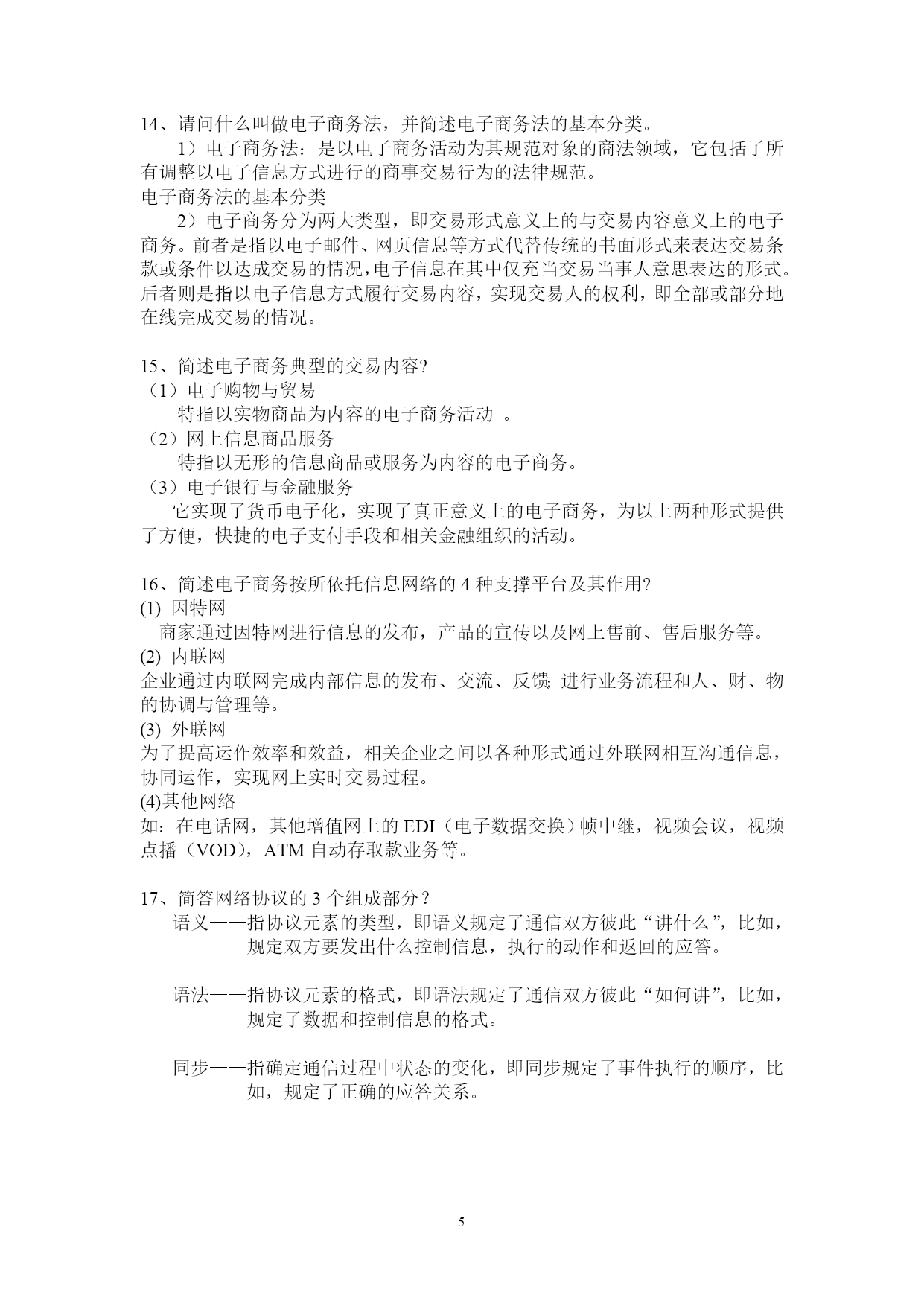 14、请问什么叫做电子商务法，并简述电子商务法的基本分类。

1）电子商务法：是以电子商务活动为其规范对象的商法领域，它包括了所有调整以电子信息方式进行的商事交易行为的法律规范。
电子商务法的基本分类

2）电子商务分为两大类型，即交易形式意义上的与交易内容意义上的电子商务。前者是指以电子邮件、网页信息等方式代替传统的书面形式来表达交易条款或条件以达成交易的情况，电子信息在其中仅充当交易当事人意思表达的形式。后者则是指以电子信息方式履行交易内容，实现交易人的权利，即全部或部分地在线完成交易的情况。

15、简述电子商务典型的交易内容?
（1）电子购物与贸易
特指以实物商品为内容的电子商务活动 。
（2）网上信息商品服务
特指以无形的信息商品或服务为内容的电子商务。
（3）电子银行与金融服务
它实现了货币电子化，实现了真正意义上的电子商务，为以上两种形式提供了方便，快捷的电子支付手段和相关金融组织的活动。

16、简述电子商务按所依托信息网络的 4 种支撑平台及其作用?
(1) 因特网
商家通过因特网进行信息的发布，产品的宣传以及网上售前、售后服务等。
(2) 内联网
企业通过内联网完成内部信息的发布、交流、反馈; 进行业务流程和人、财、物的协调与管理等。
(3) 外联网
为了提高运作效率和效益，相关企业之间以各种形式通过外联网相互沟通信息，协同运作，实现网上实时交易过程。
(4)其他网络
如：在电话网，其他增值网上的 EDI（电子数据交换）帧中继，视频会议，视频点播（VOD），ATM 自动存取款业务等。

17、简答网络协议的 3 个组成部分？
语义——指协议元素的类型，即语义规定了通信双方彼此“讲什么”，比如，规定双方要发出什么控制信息，执行的动作和返回的应答。

语法——指协议元素的格式，即语法规定了通信双方彼此“如何讲”，比如，规定了数据和控制信息的格式。

同步——指确定通信过程中状态的变化，即同步规定了事件执行的顺序，比如，规定了正确的应答关系。

5